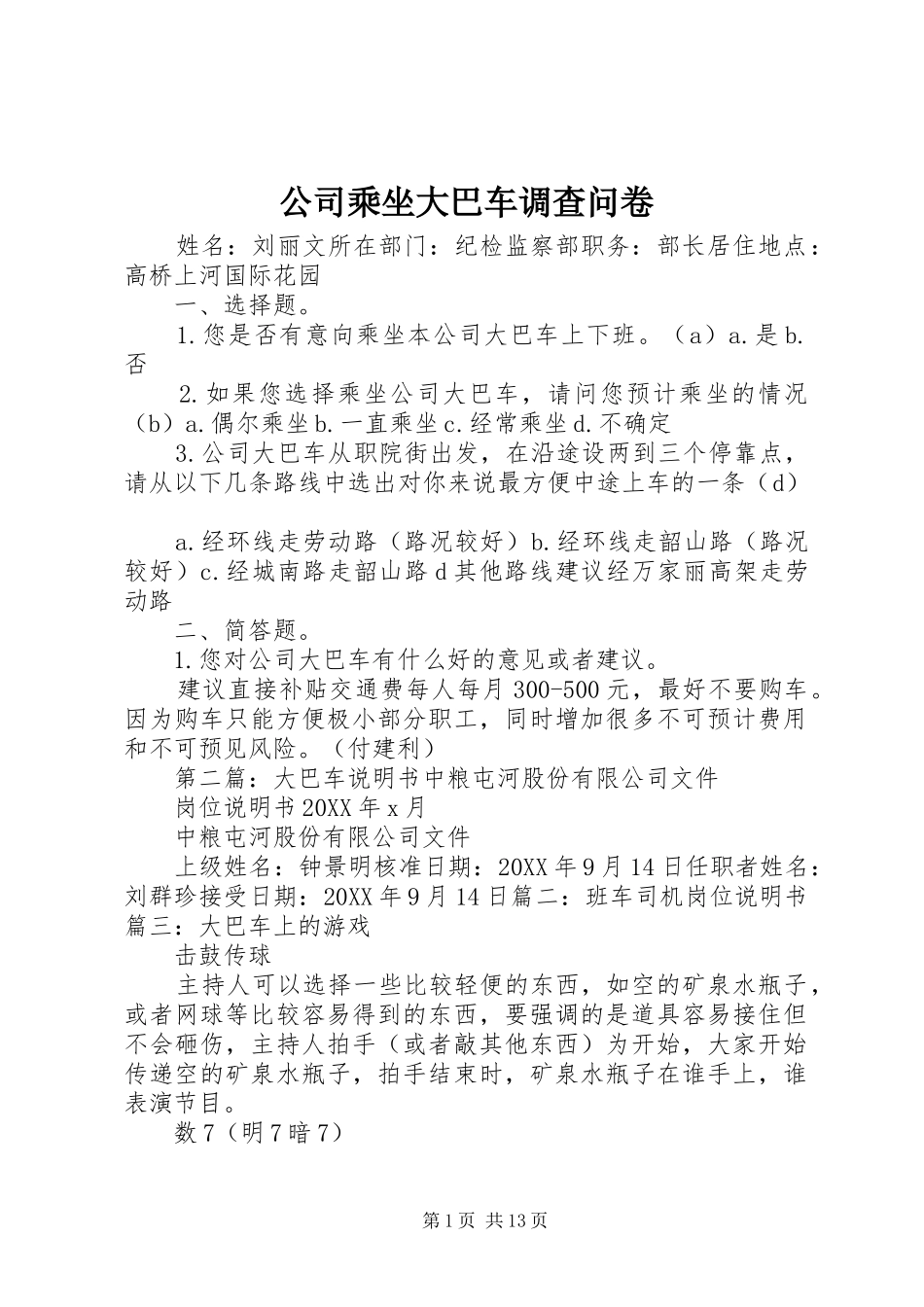 公司乘坐大巴车调查问卷

姓名：刘丽文所在部门：纪检监察部职务：部长居住地点：高桥上河国际花园

一、选择题。

1.您是否有意向乘坐本公司大巴车上下班。（a）a.是b.否

2.如果您选择乘坐公司大巴车，请问您预计乘坐的情况（b）a.偶尔乘坐b.一直乘坐c.经常乘坐d.不确定

3.公司大巴车从职院街出发，在沿途设两到三个停靠点，请从以下几条路线中选出对你来说最方便中途上车的一条（d）

a.经环线走劳动路（路况较好）b.经环线走韶山路（路况较好）c.经城南路走韶山路d其他路线建议经万家丽高架走劳动路

二、简答题。

1.您对公司大巴车有什么好的意见或者建议。

建议直接补贴交通费每人每月300-500元，最好不要购车。因为购车只能方便极小部分职工，同时增加很多不可预计费用和不可预见风险。（付建利）

第二篇：大巴车说明书中粮屯河股份有限公司文件

岗位说明书20XX年x月

中粮屯河股份有限公司文件

上级姓名：钟景明核准日期：20XX年9月14日任职者姓名：刘群珍接受日期：20XX年9月14日篇二：班车司机岗位说明书篇三：大巴车上的游戏

击鼓传球

主持人可以选择一些比较轻便的东西，如空的矿泉水瓶子，或者网球等比较容易得到的东西，要强调的是道具容易接住但不会砸伤，主持人拍手（或者敲其他东西）为开始，大家开始传递空的矿泉水瓶子，拍手结束时，矿泉水瓶子在谁手上，谁表演节目。

数7（明7暗7）

第1页 共13页